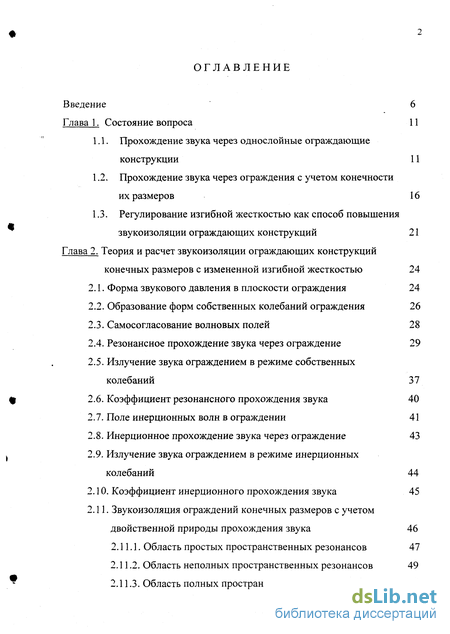 2

ОГЛАВЛЕНИЕ

Введение 6

Глава 1. Состояние вопроса 11

1.1. Прохождение звука через однослойные ограждающие конструкции 11

1.2. Прохождение звука через ограждения с учетом конечности их размеров 16

1.3. Регулирование изгибной жесткостью как способ повышения звукоизоляции ограждающих конструкций 21

Глава 2. Теория и расчет звукоизоляции ограждающих конструкций конечных размеров с измененной изгибной жесткостью 24

2.1. Форма звукового давления в плоскости ограждения 24

2.2. Образование форм собственных колебаний ограждения 26

2.3. Самосогласование волновых полей 28

2.4. Резонансное прохождение звука через ограждение 29

2.5. Излучение звука ограждением в режиме собственных колебаний 37

2.6. Коэффициент резонансного прохождения звука 40

2.7. Поле инерционных волн в ограждении 41

2.8. Инерционное прохождение звука через ограждение 43

2.9. Излучение звука ограждением в режиме инерционных колебаний 44

2.10. Коэффициент инерционного прохождения звука 45

2.11. Звукоизоляция ограждений конечных размеров с учетом двойственной природы прохождения звука 46

2.11.1. Область простых пространственных резонансов 47

2.11.2. Область неполных пространственных резонансов 49

2.11.3. Область полных простран

dsLib.net
библиотека диссертаций